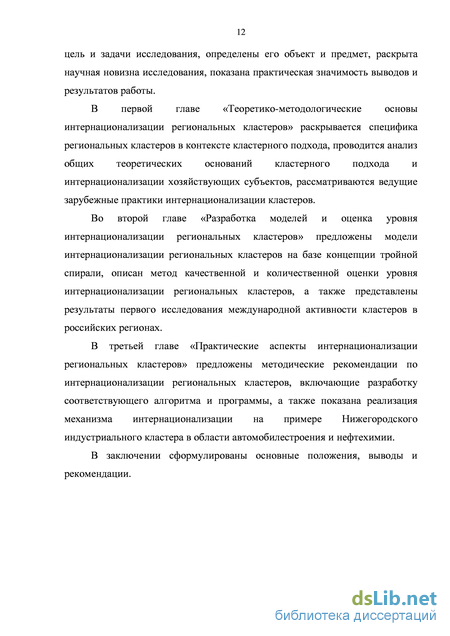 12

цель и задачи исследования, определены его объект и предмет, раскрыта научная новизна исследования, показана практическая значимость выводов и результатов работы.

В первой главе «Теоретико-методологические основы интернационализации региональных кластеров» раскрывается специфика региональных кластеров в контексте кластерного подхода, проводится анализ общих теоретических оснований кластерного подхода и интернационализации хозяйствующих субъектов, рассматриваются ведущие зарубежные практики интернационализации кластеров.

Во второй главе «Разработка моделей и оценка уровня интернационализации региональных кластеров» предложены модели интернационализации региональных кластеров на базе концепции тройной спирали, описан метод качественной и количественной оценки уровня интернационализации региональных кластеров, а также представлены результаты первого исследования международной активности кластеров в российских регионах.

В третьей главе «Практические аспекты интернационализации региональных кластеров» предложены методические рекомендации по интернационализации региональных кластеров, включающие разработку соответствующего алгоритма и программы, а также показана реализация механизма интернационализации на примере Нижегородского индустриального кластера в области автомобилестроения и нефтехимии.

В заключении сформулированы основные положения, выводы и рекомендации.

dsLib.net
библиотека диссертаций